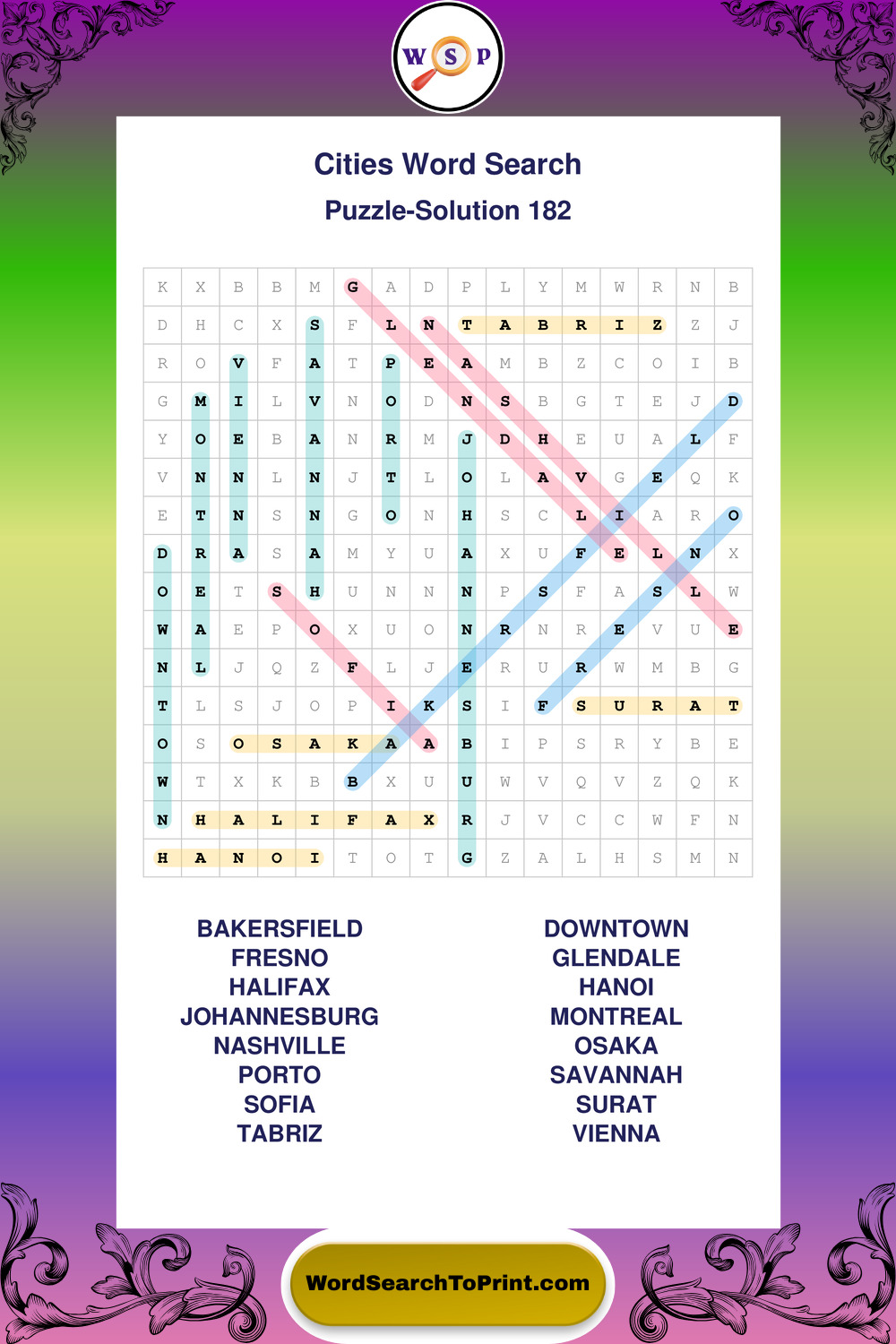 W S P

Cities Word Search

Puzzle-Solution 182

| K | X | B | B | M | G | A | D | P | L | Y | M | W | R | N | B |
|---|---|---|---|---|---|---|---|---|---|---|---|---|---|---|---|
| D | H | C | X | S | F | L | N | T | A | B | R | I | Z | Z | J |
| R | O | V | F | A | T | P | E | A | M | B | Z | C | O | I | B |
| G | M | I | L | V | N | O | D | N | S | B | G | T | E | J | D |
| Y | O | E | B | A | N | R | M | J | D | H | E | U | A | L | F |
| V | N | N | L | N | J | T | L | O | L | A | V | G | E | Q | K |
| E | T | N | S | N | G | O | N | H | S | C | L | I | A | R | O |
| D | R | A | S | A | M | Y | U | A | X | U | F | E | L | N | X |
| O | E | T | S | H | U | N | N | N | P | S | F | A | S | L | W |
| W | A | E | P | O | X | U | O | N | R | N | R | E | V | U | E |
| N | L | J | Q | Z | F | L | J | E | R | U | R | W | M | B | G |
| T | L | S | J | O | P | I | K | S | I | F | S | U | R | A | T |
| O | S | O | S | A | K | A | A | B | I | P | S | R | Y | B | E |
| W | T | X | K | B | B | X | U | U | W | V | Q | V | Z | Q | K |
| N | H | A | L | I | F | A | X | R | J | V | C | C | W | F | N |
| H | A | N | O | I | T | O | T | G | Z | A | L | H | S | M | N |

BAKERSFIELD
FRESNO
HALIFAX
JOHANNESBURG
NASHVILLE
PORTO
SOFIA
TABRIZ

DOWNTOWN
GLENDALE
HANOI
MONTREAL
OSAKA
SAVANNAH
SURAT
VIENNA

WordSearchToPrint.com